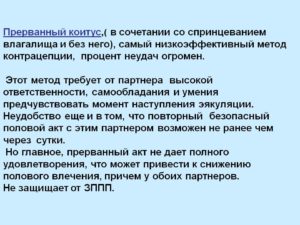 Прерванный коитус,( в сочетании со спринцеванием влагалища и без него), самый низкоэффективный метод контрацепции, процент неудач огромен.

Этот метод требует от партнера высокой ответственности, самообладания и умения предчувствовать момент наступления эякуляции. Неудобство еще и в том, что повторный безопасный половой акт с этим партнером возможен не ранее чем через сутки.
Но главное, прерванный акт не дает полного удовлетворения, что может привести к снижению полового влечения, причем у обоих партнеров.
Не защищает от ЗППП.